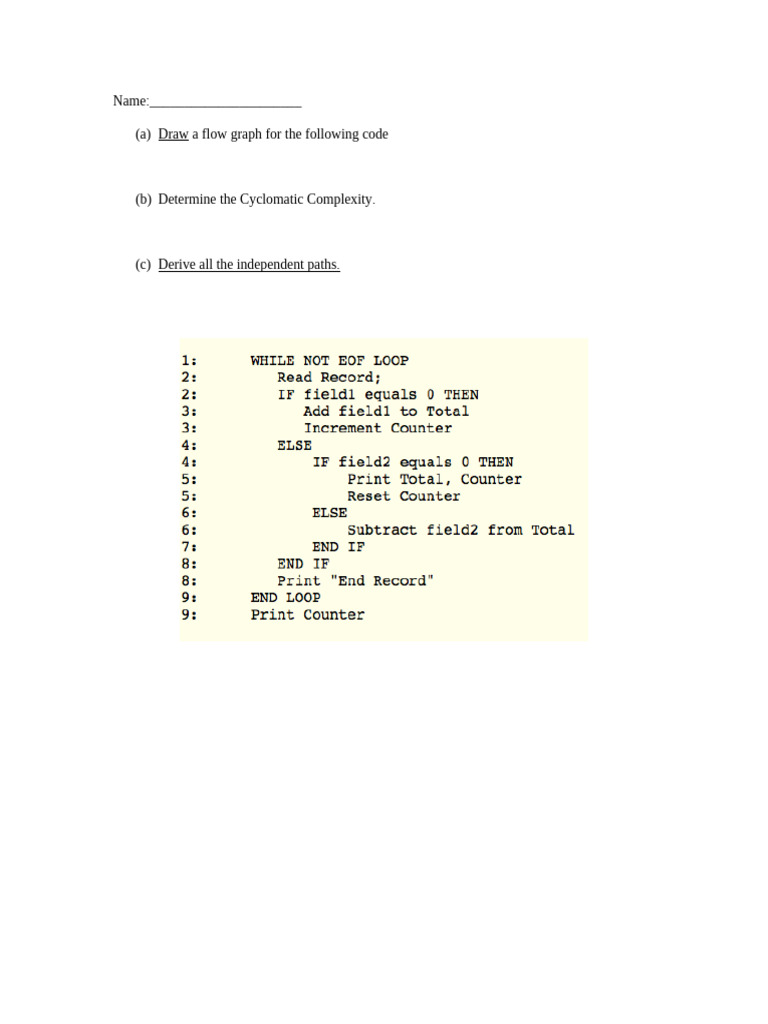 Name:______________________

(a) Draw a flow graph for the following code

(b) Determine the Cyclomatic Complexity.

(c) Derive all the independent paths.

1: WHILE NOT EOF LOOP
2: Read Record;
2: IF field1 equals 0 THEN
3: Add field1 to Total
3: Increment Counter
4: ELSE
4: IF field2 equals 0 THEN
5: Print Total, Counter
5: Reset Counter
6: ELSE
6: Subtract field2 from Total
7: END IF
8: END IF
8: Print "End Record"
9: END LOOP
9: Print Counter